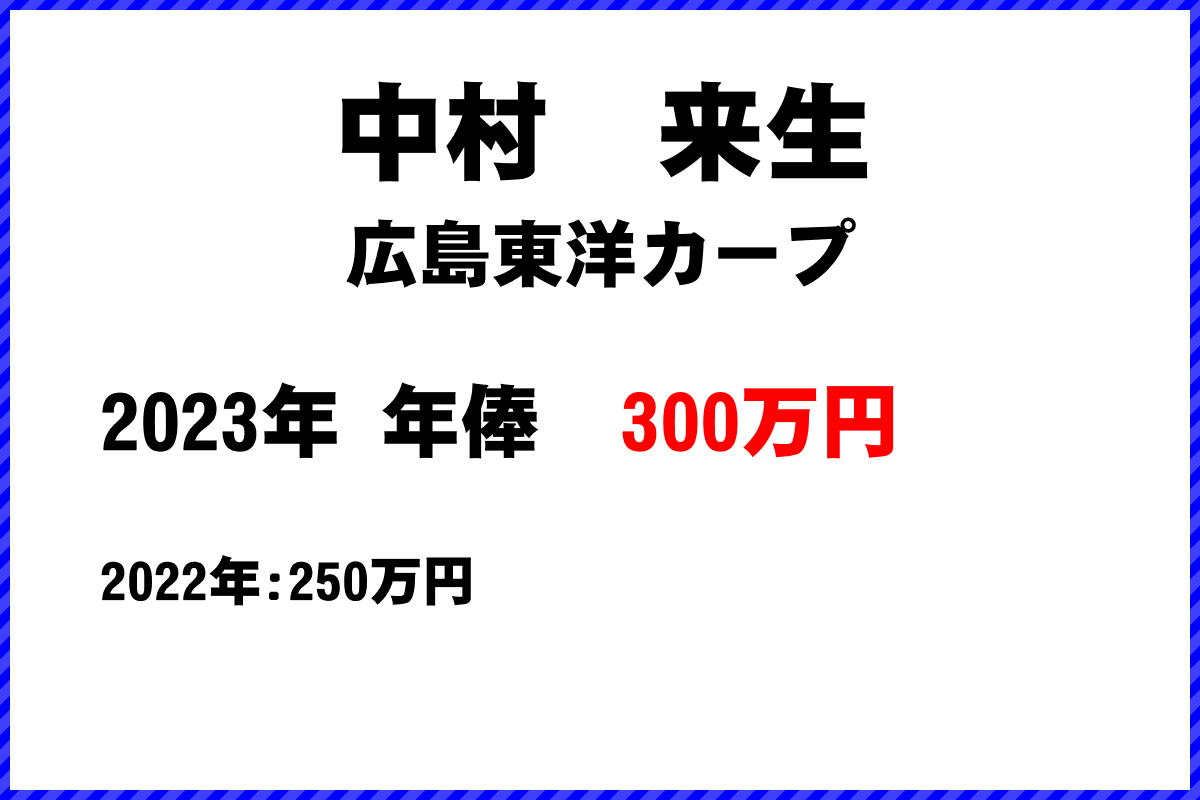 中村　来生
広島東洋カープ

2023年　年俸　300万円

2022年：250万円